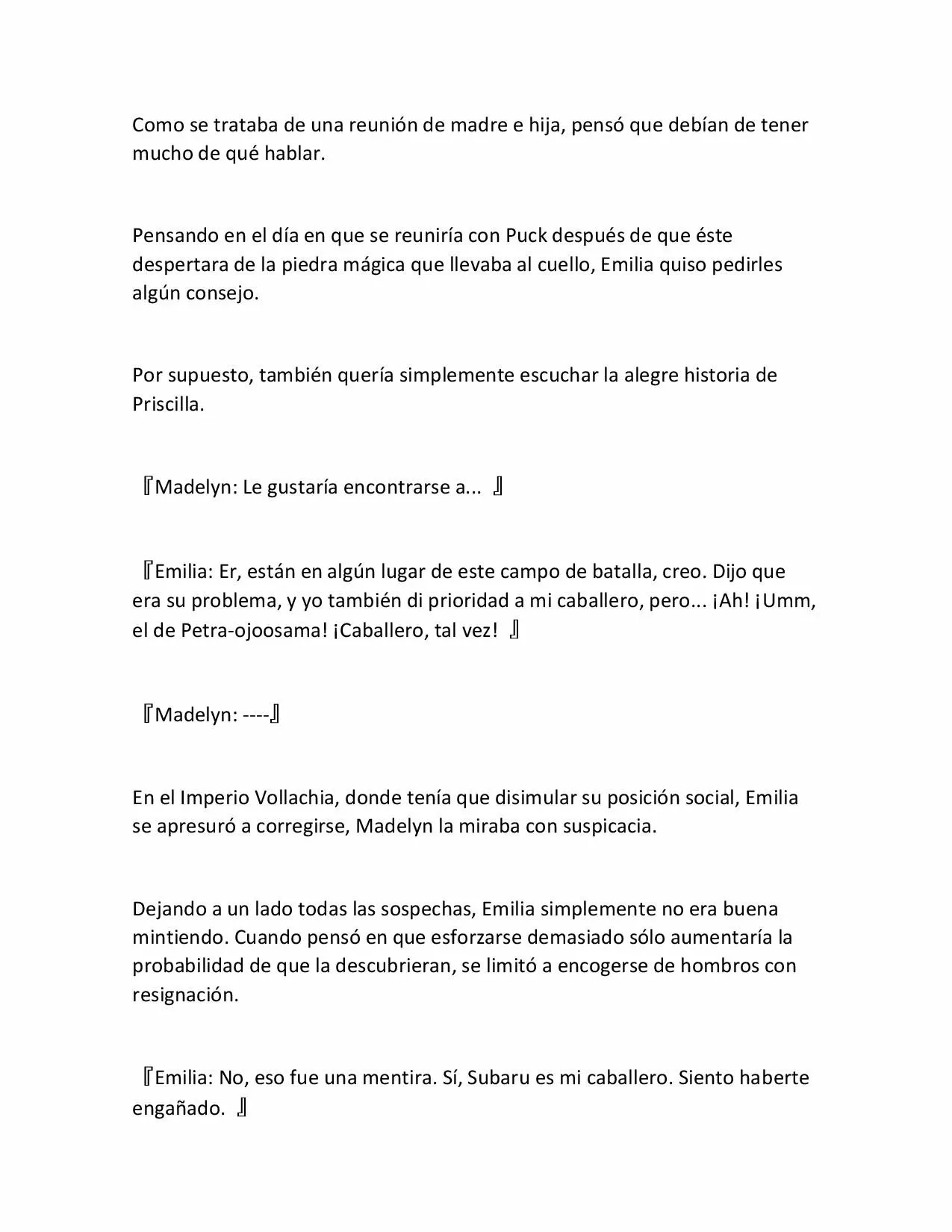 Como se trataba de una reunión de madre e hija, pensó que debían de tener mucho de qué hablar.

Pensando en el día en que se reuniría con Puck después de que éste despertara de la piedra mágica que llevaba al cuello, Emilia quiso pedirles algún consejo.

Por supuesto, también quería simplemente escuchar la alegre historia de Priscilla.

『Madelyn: Le gustaría encontrarse a... 』

『Emilia: Er, están en algún lugar de este campo de batalla, creo. Dijo que era su problema, y yo también di prioridad a mi caballero, pero... ¡Ah! ¡Umm, el de Petra-ojoosama! ¡Caballero, tal vez! 』

『Madelyn: ----』

En el Imperio Vollachia, donde tenía que disimular su posición social, Emilia se apresuró a corregirse, Madelyn la miraba con suspicacia.

Dejando a un lado todas las sospechas, Emilia simplemente no era buena mintiendo. Cuando pensó en que esforzarse demasiado sólo aumentaría la probabilidad de que la descubrieran, se limitó a encogerse de hombros con resignación.

『Emilia: No, eso fue una mentira. Sí, Subaru es mi caballero. Siento haberte engañado. 』